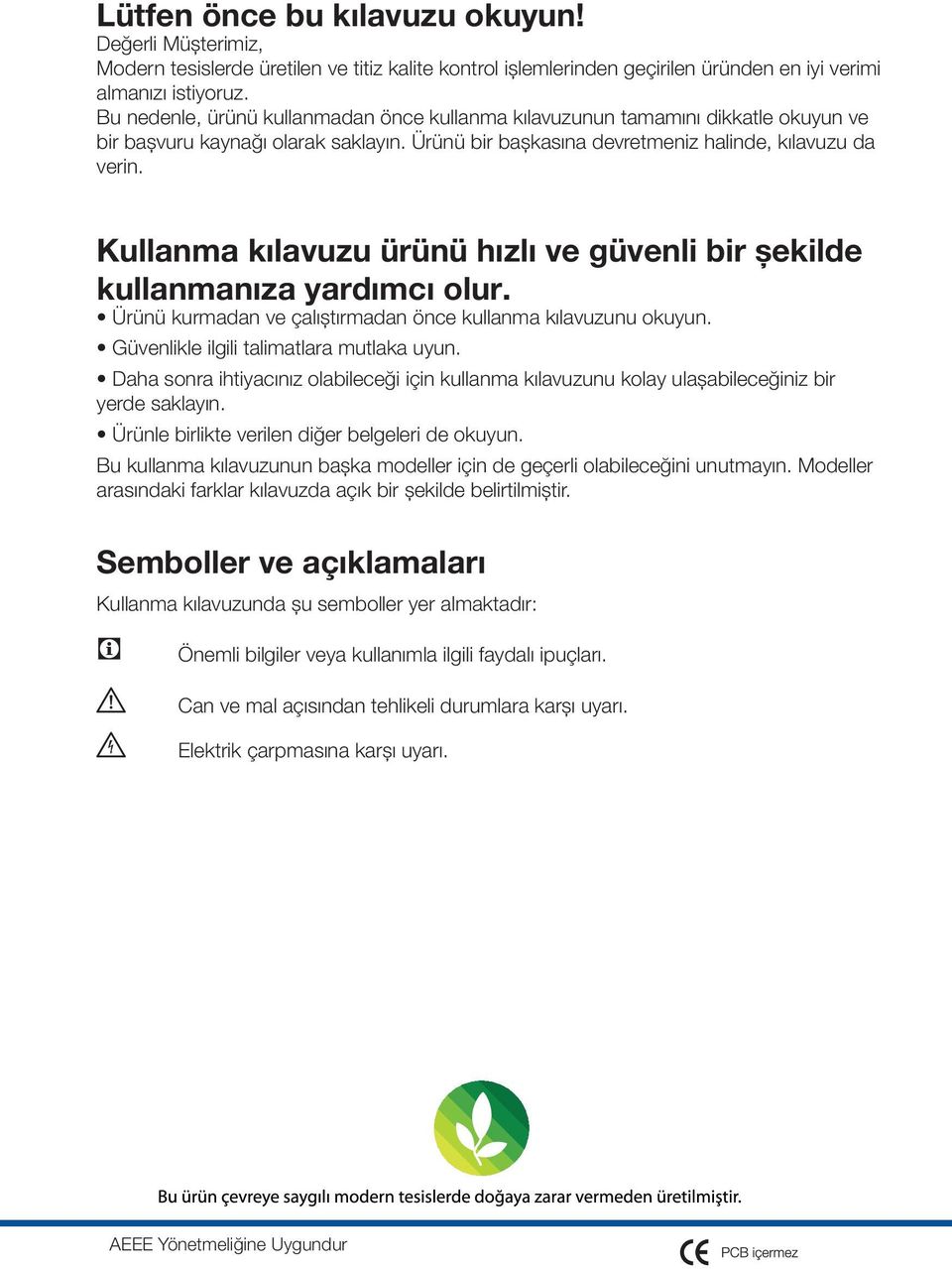 Lütfen önce bu kılavuzu okuyun!
Değerli Müşterimiz,
Modern tesislerde üretilen ve titiz kalite kontrol işlemlerinden geçirilen üründen en iyi verimi almanızı istiyoruz.
Bu nedenle, ürünü kullanmadan önce kullanma kılavuzunun tamamını dikkatle okuyun ve bir başvuru kaynağı olarak saklayın. Ürünü bir başkasına devretmeniz halinde, kılavuzu da verin.

Kullanma kılavuzu ürünü hızlı ve güvenli bir şekilde kullanmanıza yardımcı olur.
• Ürünü kurmadan ve çalıştırmadan önce kullanma kılavuzunu okuyun.
• Güvenlikle ilgili talimatlara mutlaka uyun.
• Daha sonra ihtiyacınız olabileceği için kullanma kılavuzunu kolay ulaşabileceğiniz bir yerde saklayın.
• Ürünle birlikte verilen diğer belgeleri de okuyun.
Bu kullanma kılavuzunun başka modeller için de geçerli olabileceğini unutmayın. Modeller arasındaki farklar kılavuzda açık bir şekilde belirtilmiştir.

Semboller ve açıklamaları
Kullanma kılavuzunda şu semboller yer almaktadır:

Önemli bilgiler veya kullanımla ilgili faydalı ipuçları.

Can ve mal açısından tehlikeli durumlara karşı uyarı.

Elektrik çarpmasına karşı uyarı.

Bu ürün çevreye saygılı modern tesislerde doğaya zarar vermeden üretilmiştir.

AEEE Yönetmeliğine Uygundur

CE PCB içermez